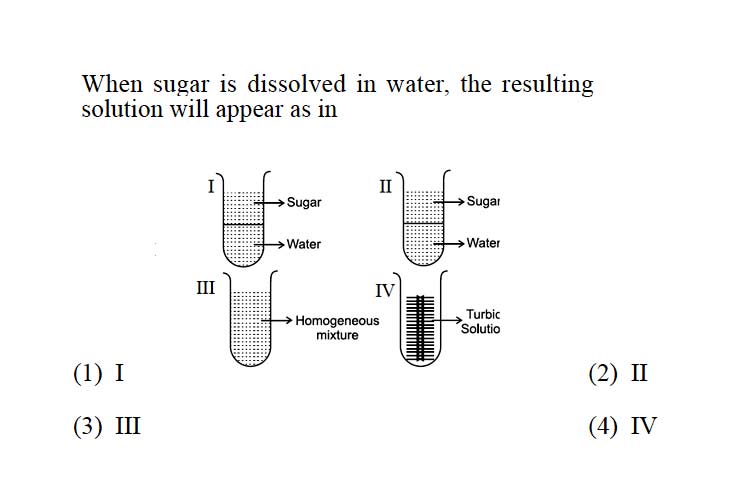 When sugar is dissolved in water, the resulting solution will appear as in

I
Sugar
Water

II
Sugar
Water

III
Homogeneous mixture

IV
Turbic Solutio

(1) I
(2) II
(3) III
(4) IV